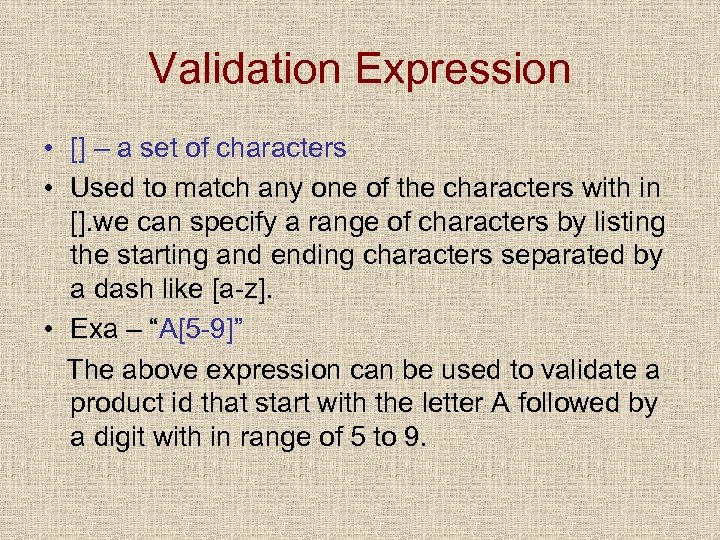 Validation Expression

• [] – a set of characters
• Used to match any one of the characters with in [].we can specify a range of characters by listing the starting and ending characters separated by a dash like [a-z].
• Exa – “A[5-9]”

The above expression can be used to validate a product id that start with the letter A followed by a digit with in range of 5 to 9.